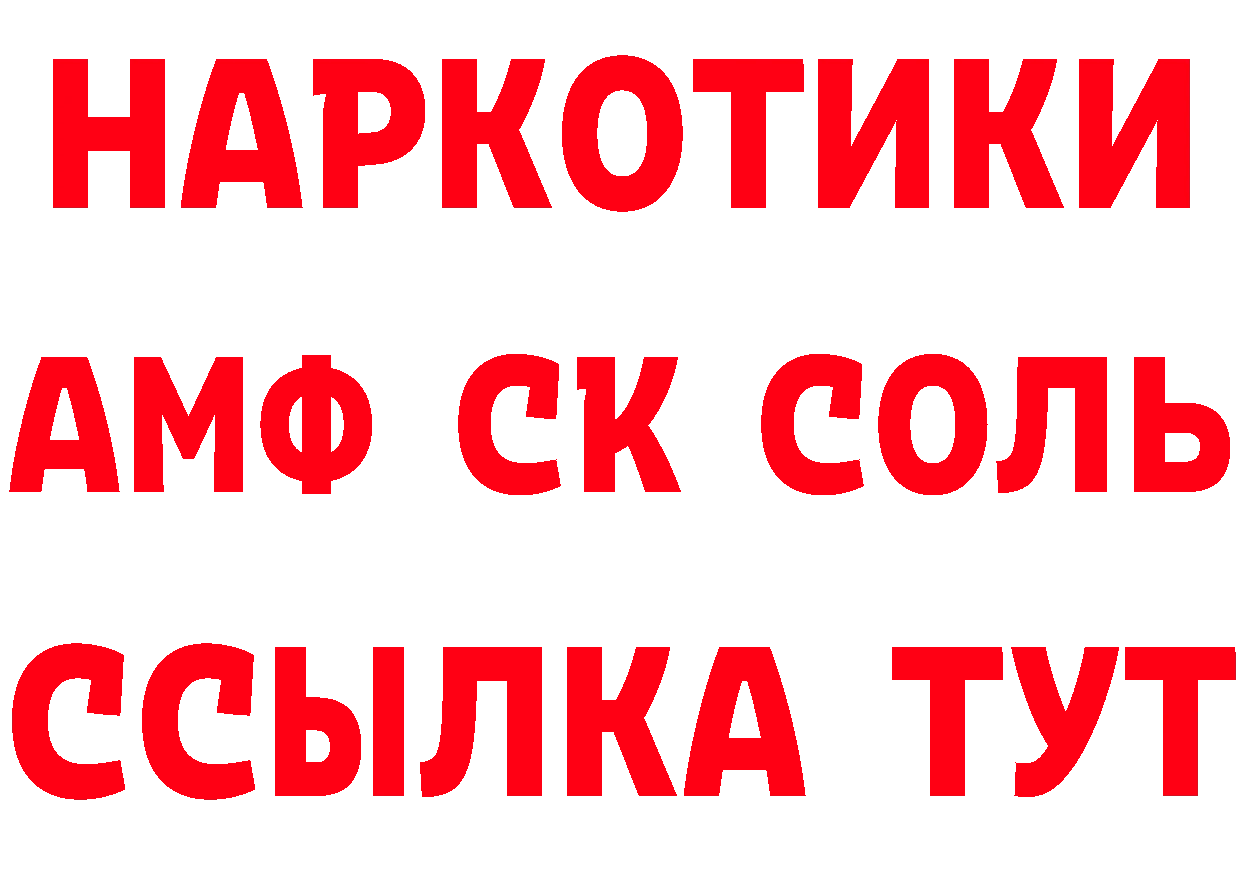 НАРКОТИКИ
АМФ СК СОЛЬ
ССЫЛКА ТУТ